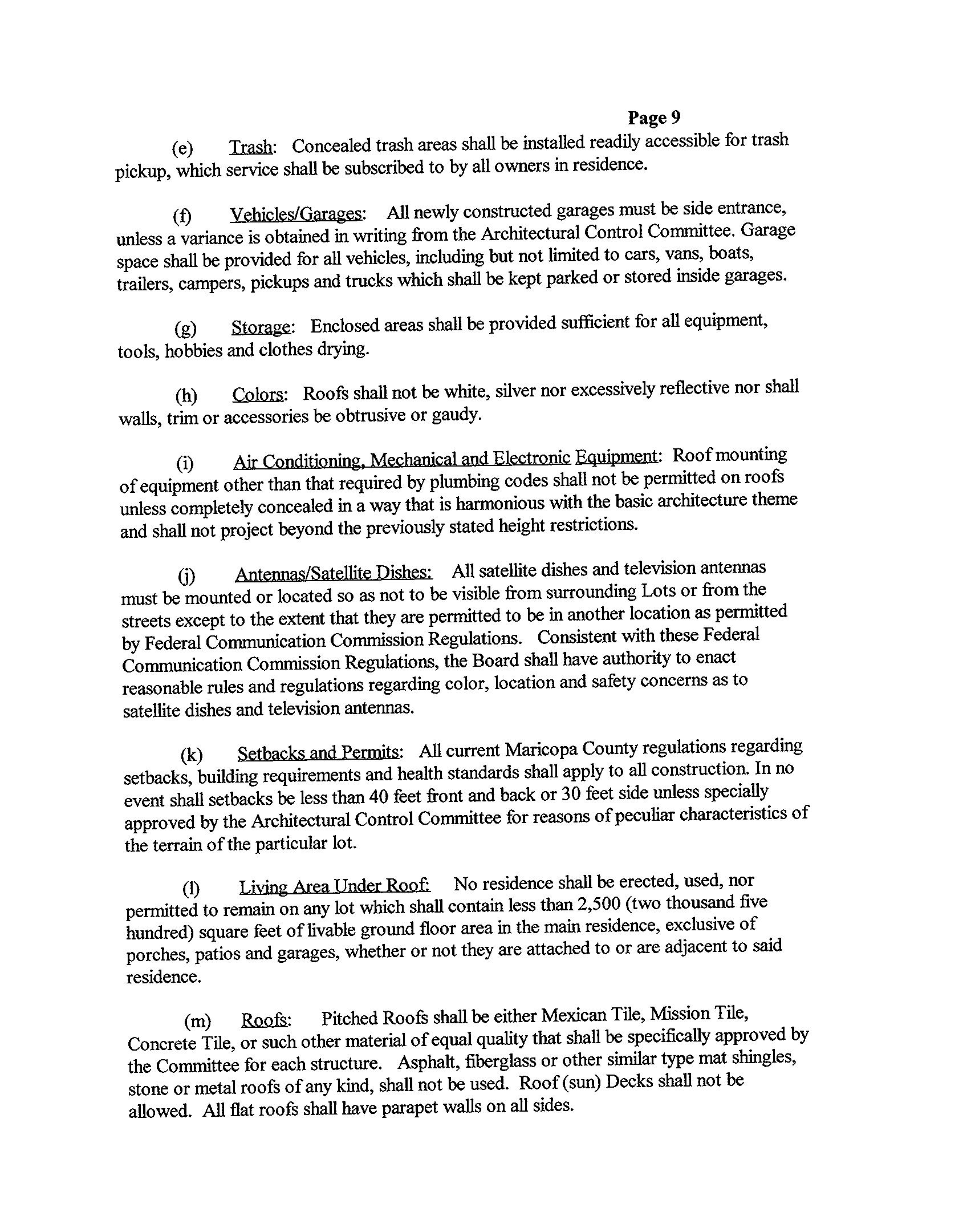 Page 9

(e) Trash: Concealed trash areas shall be installed readily accessible for trash pickup, which service shall be subscribed to by all owners in residence.

(f) Vehicles/Garages: All newly constructed garages must be side entrance, unless a variance is obtained in writing from the Architectural Control Committee. Garage space shall be provided for all vehicles, including but not limited to cars, vans, boats, trailers, campers, pickups and trucks which shall be kept parked or stored inside garages.

(g) Storage: Enclosed areas shall be provided sufficient for all equipment, tools, hobbies and clothes drying.

(h) Colors: Roofs shall not be white, silver nor excessively reflective nor shall walls, trim or accessories be obtrusive or gaudy.

(i) Air Conditioning, Mechanical and Electronic Equipment: Roof mounting of equipment other than that required by plumbing codes shall not be permitted on roofs unless completely concealed in a way that is harmonious with the basic architecture theme and shall not project beyond the previously stated height restrictions.

(j) Antennas/Satellite Dishes: All satellite dishes and television antennas must be mounted or located so as not to be visible from surrounding Lots or from the streets except to the extent that they are permitted to be in another location as permitted by Federal Communication Commission Regulations. Consistent with these Federal Communication Commission Regulations, the Board shall have authority to enact reasonable rules and regulations regarding color, location and safety concerns as to satellite dishes and television antennas.

(k) Setbacks and Permits: All current Maricopa County regulations regarding setbacks, building requirements and health standards shall apply to all construction. In no event shall setbacks be less than 40 feet front and back or 30 feet side unless specially approved by the Architectural Control Committee for reasons of peculiar characteristics of the terrain of the particular lot.

(l) Living Area Under Roof: No residence shall be erected, used, nor permitted to remain on any lot which shall contain less than 2,500 (two thousand five hundred) square feet of livable ground floor area in the main residence, exclusive of porches, patios and garages, whether or not they are attached to or are adjacent to said residence.

(m) Roofs: Pitched Roofs shall be either Mexican Tile, Mission Tile, Concrete Tile, or such other material of equal quality that shall be specifically approved by the Committee for each structure. Asphalt, fiberglass or other similar type mat shingles, stone or metal roofs of any kind, shall not be used. Roof (sun) Decks shall not be allowed. All flat roofs shall have parapet walls on all sides.